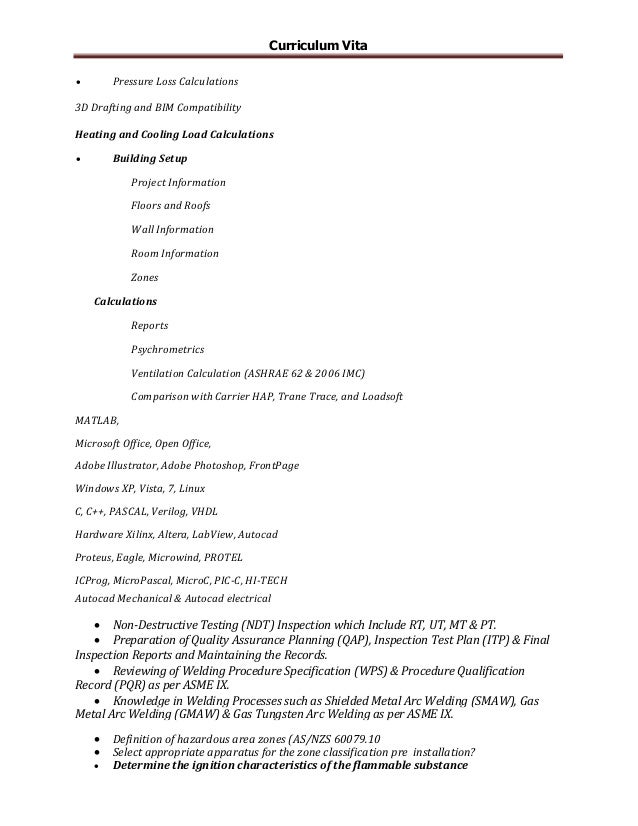 Curriculum Vita

• Pressure Loss Calculations

3D Drafting and BIM Compatibility

Heating and Cooling Load Calculations

• Building Setup

Project Information

Floors and Roofs

Wall Information

Room Information

Zones

Calculations

Reports

Psychrometrics

Ventilation Calculation (ASHRAE 62 & 2006 IMC)

Comparison with Carrier HAP, Trane Trace, and Loadsoft

MATLAB,

Microsoft Office, Open Office,

Adobe Illustrator, Adobe Photoshop, FrontPage

Windows XP, Vista, 7, Linux

C, C++, PASCAL, Verilog, VHDL

Hardware Xilinx, Altera, LabView, Autocad

Proteus, Eagle, Microwind, PROTEL

ICProg, MicroPascal, MicroC, PIC-C, HI-TECH
Autocad Mechanical & Autocad electrical

• Non-Destructive Testing (NDT) Inspection which Include RT, UT, MT & PT.
• Preparation of Quality Assurance Planning (QAP), Inspection Test Plan (ITP) & Final Inspection Reports and Maintaining the Records.
• Reviewing of Welding Procedure Specification (WPS) & Procedure Qualification Record (PQR) as per ASME IX.
• Knowledge in Welding Processes such as Shielded Metal Arc Welding (SMAW), Gas Metal Arc Welding (GMAW) & Gas Tungsten Arc Welding as per ASME IX.

• Definition of hazardous area zones (AS/NZS 60079.10
• Select appropriate apparatus for the zone classification pre installation?
• Determine the ignition characteristics of the flammable substance